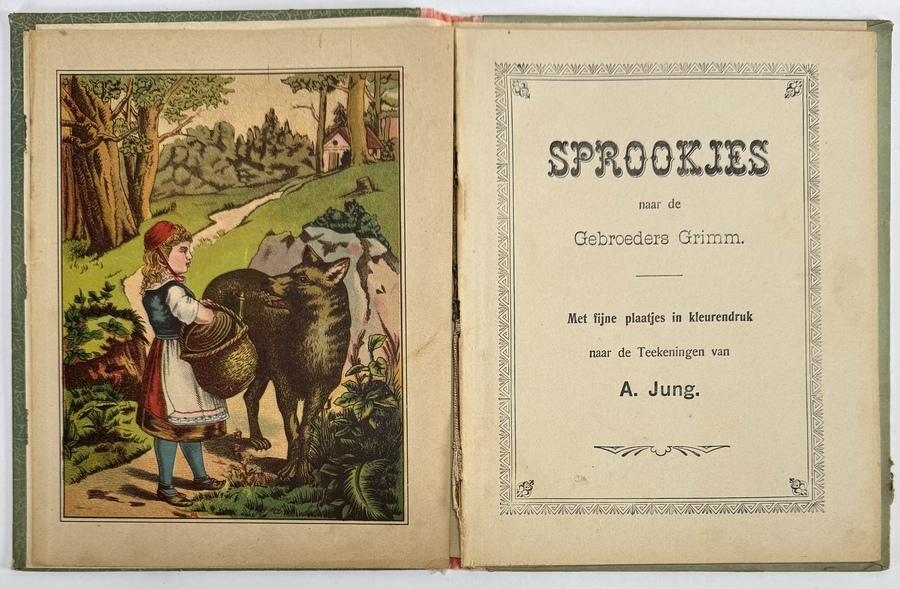 SPROOKJES

naar de

Gebroeders Grimm.

Met fijne plaatjes in kleurendruk

naar de Teekeningen van

A. Jung.